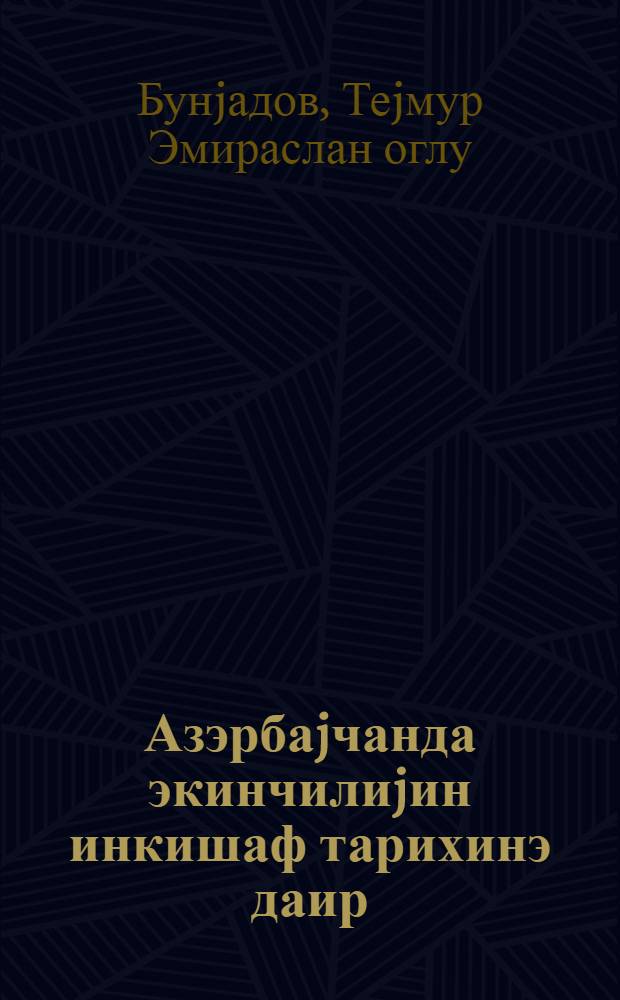 Бунјадов, Тејмур Эмираслан оглу

Азэрбајчанда экинчилијин инкишаф тарихинэ даир